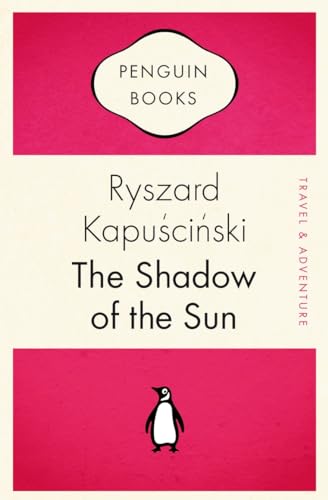 PENGUIN BOOKS

Ryszard Kapuściński

The Shadow of the Sun

TRAVEL & ADVENTURE